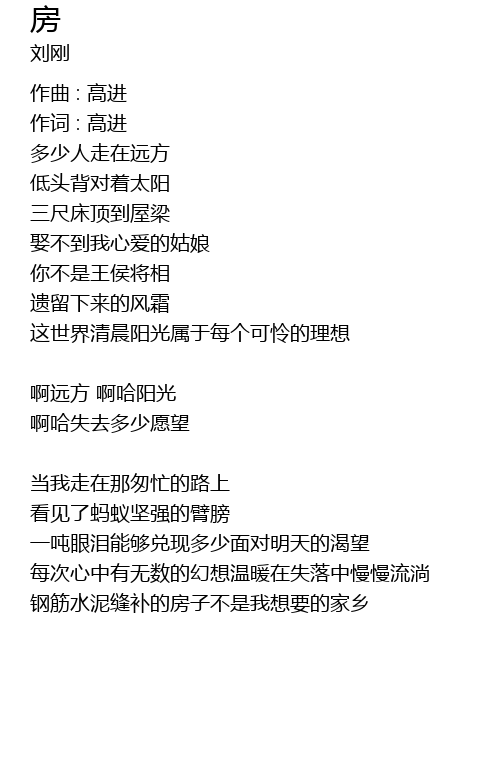 房
刘刚

作曲 : 高进
作词 : 高进
多少人走在远方
低头背对着太阳
三尺床顶到屋梁
娶不到我心爱的姑娘
你不是王侯将相
遗留下来的风霜
这世界清晨阳光属于每个可怜的理想

啊远方 啊哈阳光
啊哈失去多少愿望

当我走在那匆忙的路上
看见了蚂蚁坚强的臂膀
一吨眼泪能够兑现多少面对明天的渴望
每次心中有无数的幻想温暖在失落中慢慢流淌
钢筋水泥缝补的房子不是我想要的家乡